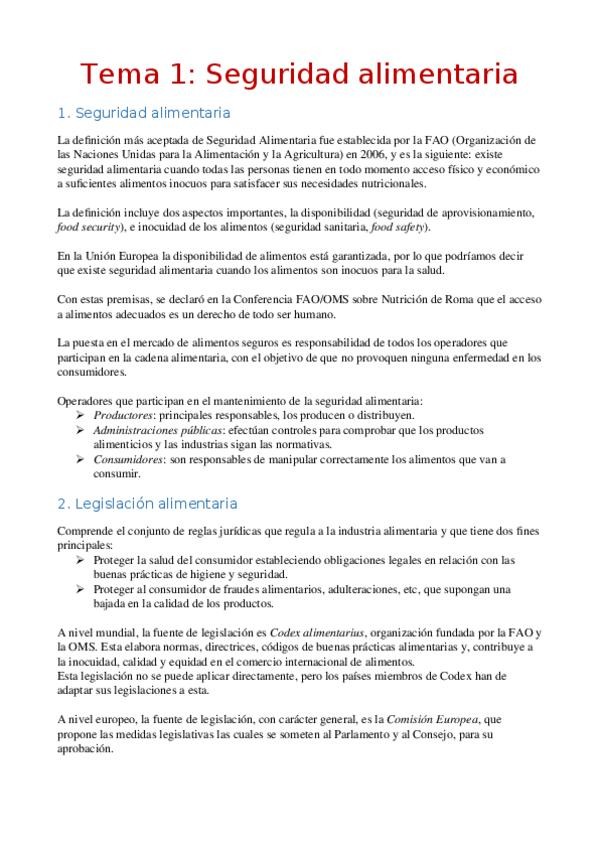 Tema 1: Seguridad alimentaria

1. Seguridad alimentaria

La definición más aceptada de Seguridad Alimentaria fue establecida por la FAO (Organización de las Naciones Unidas para la Alimentación y la Agricultura) en 2006, y es la siguiente: existe seguridad alimentaria cuando todas las personas tienen en todo momento acceso físico y económico a suficientes alimentos inocuos para satisfacer sus necesidades nutricionales.

La definición incluye dos aspectos importantes, la disponibilidad (seguridad de aprovisionamiento, food security), e inocuidad de los alimentos (seguridad sanitaria, food safety).

En la Unión Europea la disponibilidad de alimentos está garantizada, por lo que podríamos decir que existe seguridad alimentaria cuando los alimentos son inocuos para la salud.

Con estas premisas, se declaró en la Conferencia FAO/OMS sobre Nutrición de Roma que el acceso a alimentos adecuados es un derecho de todo ser humano.

La puesta en el mercado de alimentos seguros es responsabilidad de todos los operadores que participan en la cadena alimentaria, con el objetivo de que no provoquen ninguna enfermedad en los consumidores.

Operadores que participan en el mantenimiento de la seguridad alimentaria:
➢ Productores: principales responsables, los producen o distribuyen.
➢ Administraciones públicas: efectúan controles para comprobar que los productos alimenticios y las industrias sigan las normativas.
➢ Consumidores: son responsables de manipular correctamente los alimentos que van a consumir.

2. Legislación alimentaria

Comprende el conjunto de reglas jurídicas que regula a la industria alimentaria y que tiene dos fines principales:
➢ Proteger la salud del consumidor estableciendo obligaciones legales en relación con las buenas prácticas de higiene y seguridad.
➢ Proteger al consumidor de fraudes alimentarios, adulteraciones, etc, que supongan una bajada en la calidad de los productos.

A nivel mundial, la fuente de legislación es Codex alimentarius, organización fundada por la FAO y la OMS. Esta elabora normas, directrices, códigos de buenas prácticas alimentarias y, contribuye a la inocuidad, calidad y equidad en el comercio internacional de alimentos.
Esta legislación no se puede aplicar directamente, pero los países miembros de Codex han de adaptar sus legislaciones a esta.

A nivel europeo, la fuente de legislación, con carácter general, es la Comisión Europea, que propone las medidas legislativas las cuales se someten al Parlamento y al Consejo, para su aprobación.